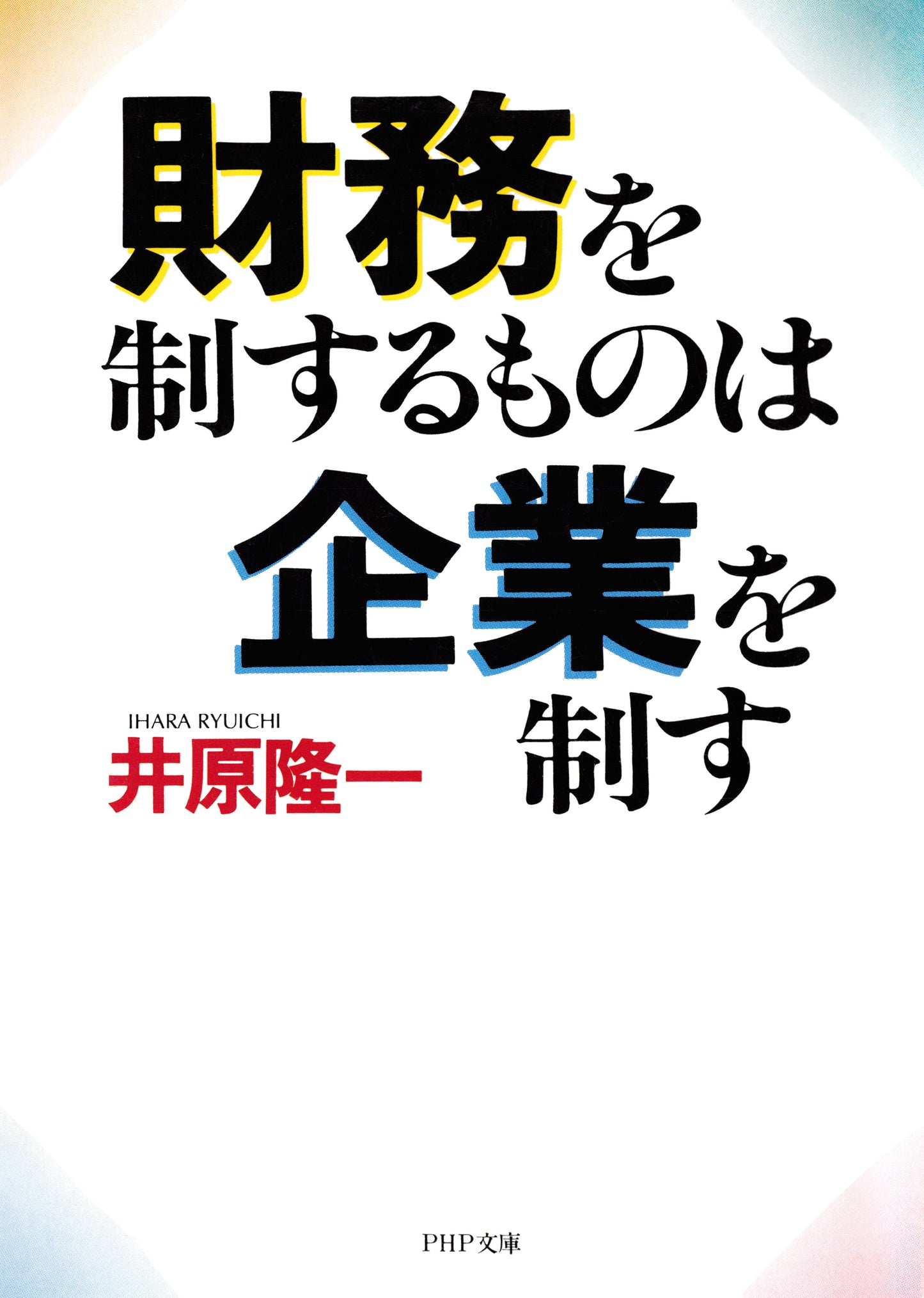 財務を
制するものは
企業を
制す

IHARA RYUICHI
井原隆一

PHP文庫